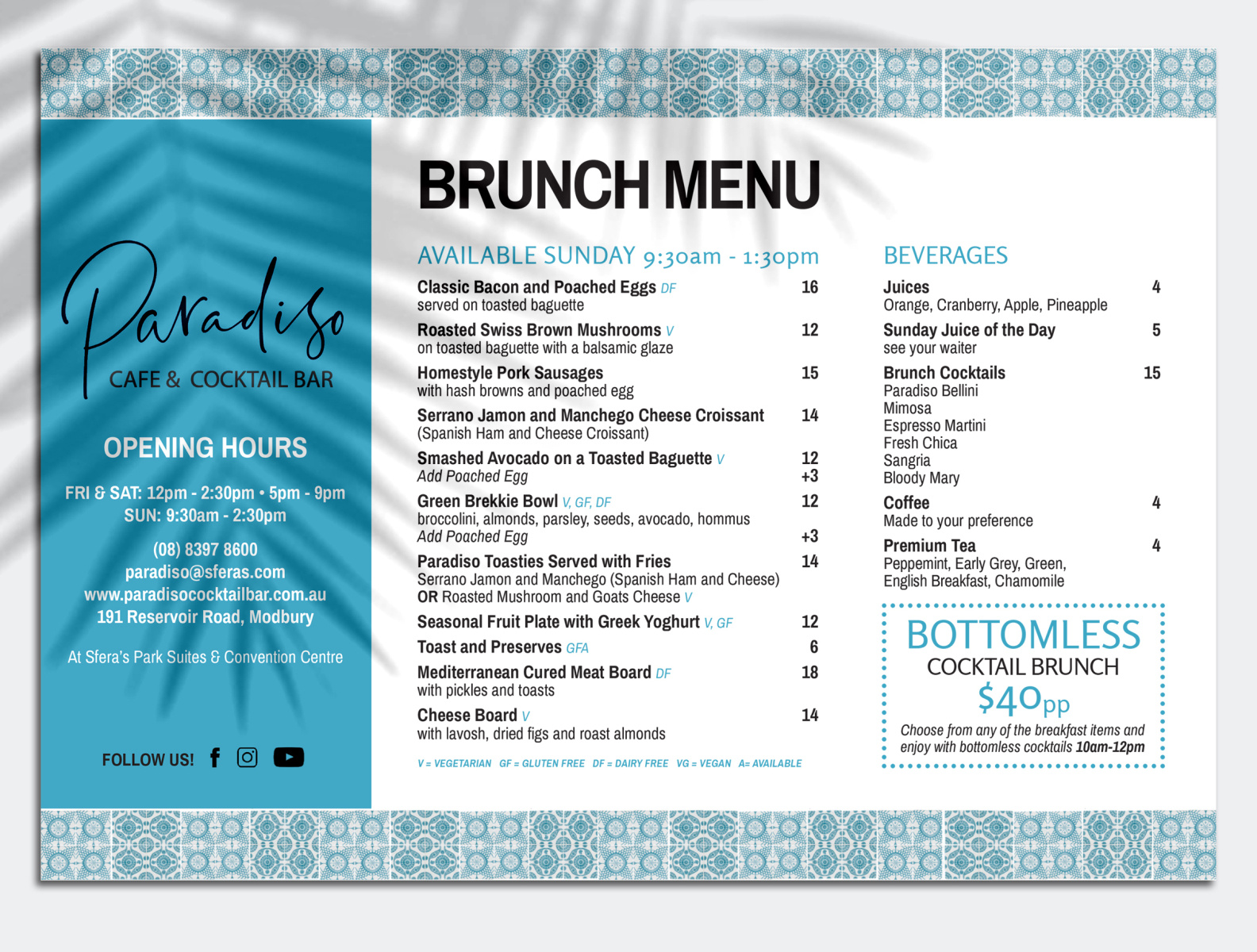 Paradiso
CAFE & COCKTAIL BAR

OPENING HOURS

FRI & SAT: 12pm - 2:30pm • 5pm - 9pm
SUN: 9:30am - 2:30pm

(08) 8397 8600
paradiso@sferas.com
www.paradisococktailbar.com.au
191 Reservoir Road, Modbury

At Sfera's Park Suites & Convention Centre

FOLLOW US!

BRUNCH MENU

AVAILABLE SUNDAY 9:30am - 1:30pm

Classic Bacon and Poached Eggs DF 16
served on toasted baguette

Roasted Swiss Brown Mushrooms V 12
on toasted baguette with a balsamic glaze

Homestyle Pork Sausages 15
with hash browns and poached egg

Serrano Jamon and Manchego Cheese Croissant 14
(Spanish Ham and Cheese Croissant)

Smashed Avocado on a Toasted Baguette V 12
Add Poached Egg +3

Green Brekkie Bowl V, GF, DF 12
broccolini, almonds, parsley, seeds, avocado, hommus
Add Poached Egg +3

Paradiso Toasties Served with Fries 14
Serrano Jamon and Manchego (Spanish Ham and Cheese)
OR Roasted Mushroom and Goats Cheese V

Seasonal Fruit Plate with Greek Yoghurt V, GF 12

Toast and Preserves GFA 6

Mediterranean Cured Meat Board DF 18
with pickles and toasts

Cheese Board V 14
with lavosh, dried figs and roast almonds

V = VEGETARIAN GF = GLUTEN FREE DF = DAIRY FREE VG = VEGAN A= AVAILABLE

BEVERAGES

Juices 4
Orange, Cranberry, Apple, Pineapple

Sunday Juice of the Day 5
see your waiter

Brunch Cocktails 15
Paradiso Bellini
Mimosa
Espresso Martini
Fresh Chica
Sangria
Bloody Mary

Coffee 4
Made to your preference

Premium Tea 4
Peppemint, Early Grey, Green,
English Breakfast, Chamomile

BOTTOMLESS
COCKTAIL BRUNCH
$40pp
Choose from any of the breakfast items and enjoy with bottomless cocktails 10am-12pm